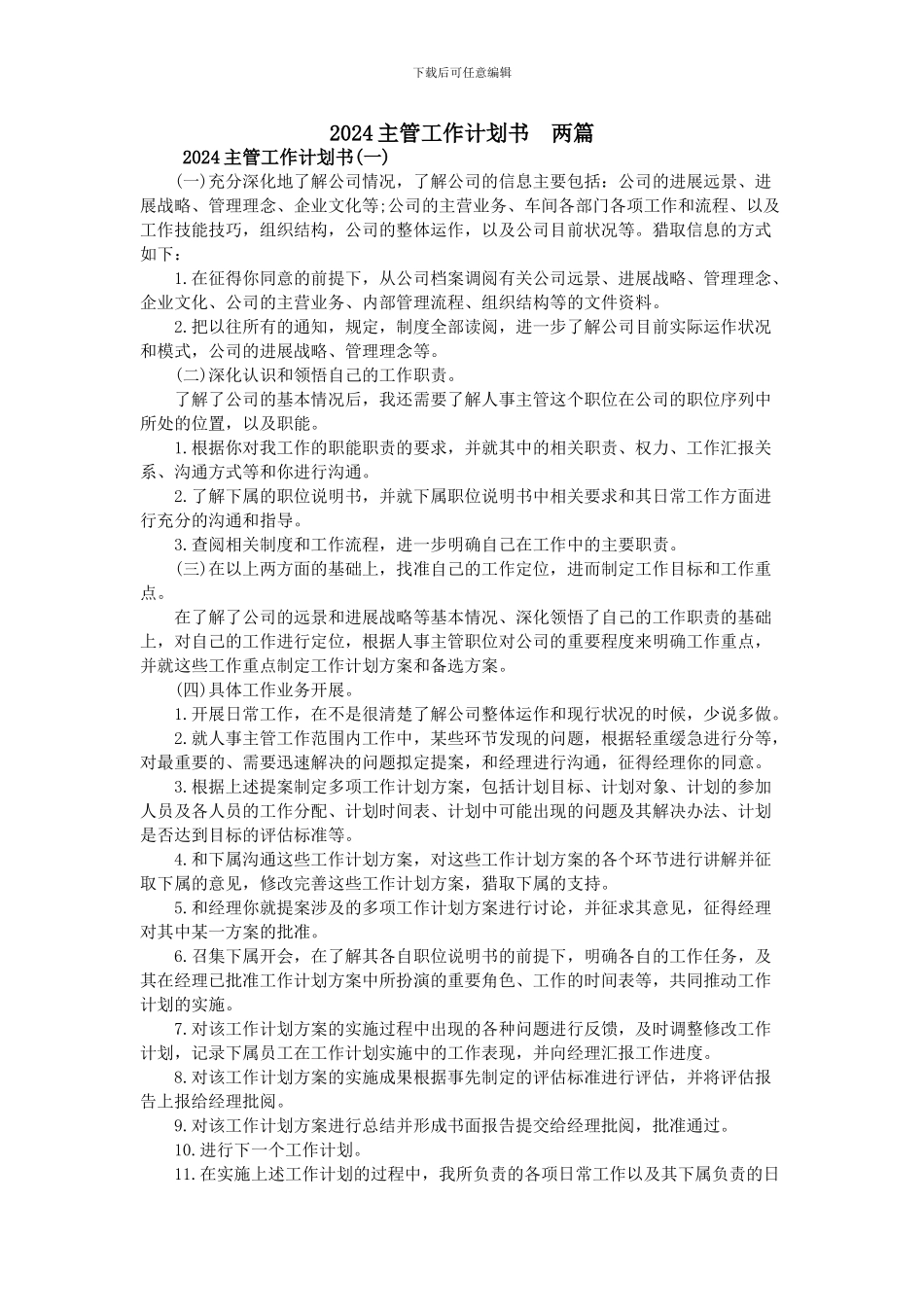 下载后可任意编辑

2024主管工作计划书 两篇

2024主管工作计划书(一)

(一)充分深化地了解公司情况，了解公司的信息主要包括：公司的进展远景、进展战略、管理理念、企业文化等;公司的主营业务、车间各部门各项工作和流程、以及工作技能技巧，组织结构，公司的整体运作，以及公司目前状况等。猎取信息的方式如下：

1.在征得你同意的前提下，从公司档案调阅有关公司远景、进展战略、管理理念、企业文化、公司的主营业务、内部管理流程、组织结构等的文件资料。

2.把以往所有的通知，规定，制度全部读阅，进一步了解公司目前实际运作状况和模式，公司的进展战略、管理理念等。

(二)深化认识和领悟自己的工作职责。

了解了公司的基本情况后，我还需要了解人事主管这个职位在公司的职位序列中所处的位置，以及职能。

1.根据你对我工作的职能职责的要求，并就其中的相关职责、权力、工作汇报关系、沟通方式等和你进行沟通。

2.了解下属的职位说明书，并就下属职位说明书中相关要求和其日常工作方面进行充分的沟通和指导。

3.查阅相关制度和工作流程，进一步明确自己在工作中的主要职责。

(三)在以上两方面的基础上，找准自己的工作定位，进而制定工作目标和工作重点。

在了解了公司的远景和进展战略等基本情况、深化领悟了自己的工作职责的基础上，对自己的工作进行定位，根据人事主管职位对公司的重要程度来明确工作重点，并就这些工作重点制定工作计划方案和备选方案。

(四)具体工作业务开展。

1.开展日常工作，在不是很清楚了解公司整体运作和现行状况的时候，少说多做。

2.就人事主管工作范围内工作中，某些环节发现的问题，根据轻重缓急进行分等，对最重要的、需要迅速解决的问题拟定提案，和经理进行沟通，征得经理你的同意。

3.根据上述提案制定多项工作计划方案，包括计划目标、计划对象、计划的参加人员及各人员的工作分配、计划时间表、计划中可能出现的问题及其解决办法、计划是否达到目标的评估标准等。

4.和下属沟通这些工作计划方案，对这些工作计划方案的各个环节进行讲解并征取下属的意见，修改完善这些工作计划方案，猎取下属的支持。

5.和经理你就提案涉及的多项工作计划方案进行讨论，并征求其意见，征得经理对其中某一方案的批准。

6.召集下属开会，在了解其各自职位说明书的前提下，明确各自的工作任务，及其在经理已批准工作计划方案中所扮演的重要角色、工作的时间表等，共同推动工作计划的实施。

7.对该工作计划方案的实施过程中出现的各种问题进行反馈，及时调整修改工作计划，记录下属员工在工作计划实施中的工作表现，并向经理汇报工作进度。

8.对该工作计划方案的实施成果根据事先制定的评估标准进行评估，并将评估报告上报给经理批阅。

9.对该工作计划方案进行总结并形成书面报告提交给经理批阅，批准通过。

10.进行下一个工作计划。

11.在实施上述工作计划的过程中，我所负责的各项日常工作以及其下属负责的日